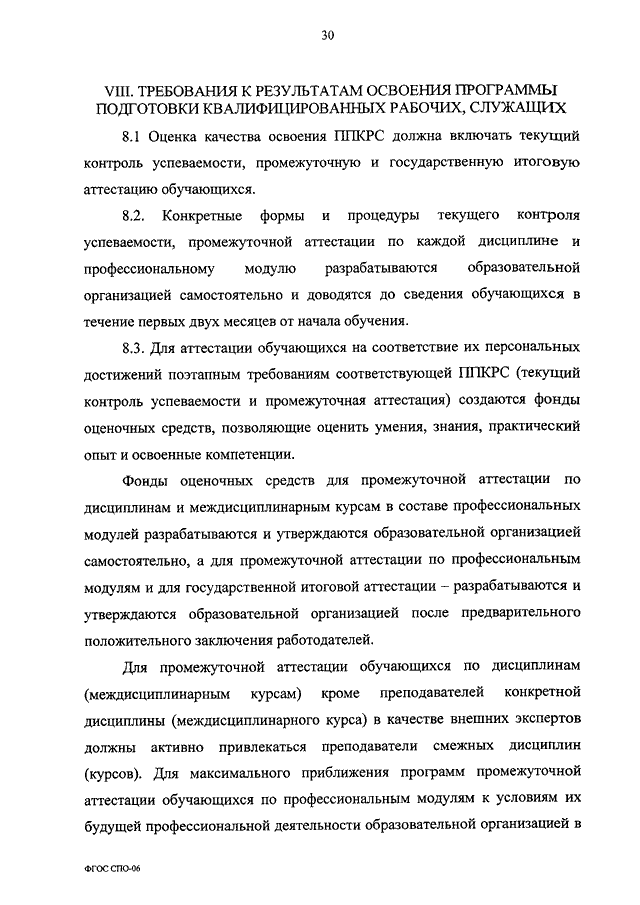 30

VIII. ТРЕБОВАНИЯ К РЕЗУЛЬТАТАМ ОСВОЕНИЯ ПРОГРАММЫ ПОДГОТОВКИ КВАЛИФИЦИРОВАННЫХ РАБОЧИХ, СЛУЖАЩИХ

8.1 Оценка качества освоения ППКРС должна включать текущий контроль успеваемости, промежуточную и государственную итоговую аттестацию обучающихся.

8.2. Конкретные формы и процедуры текущего контроля успеваемости, промежуточной аттестации по каждой дисциплине и профессиональному модулю разрабатываются образовательной организацией самостоятельно и доводятся до сведения обучающихся в течение первых двух месяцев от начала обучения.

8.3. Для аттестации обучающихся на соответствие их персональных достижений поэтапным требованиям соответствующей ППКРС (текущий контроль успеваемости и промежуточная аттестация) создаются фонды оценочных средств, позволяющие оценить умения, знания, практический опыт и освоенные компетенции.

Фонды оценочных средств для промежуточной аттестации по дисциплинам и междисциплинарным курсам в составе профессиональных модулей разрабатываются и утверждаются образовательной организацией самостоятельно, а для промежуточной аттестации по профессиональным модулям и для государственной итоговой аттестации – разрабатываются и утверждаются образовательной организацией после предварительного положительного заключения работодателей.

Для промежуточной аттестации обучающихся по дисциплинам (междисциплинарным курсам) кроме преподавателей конкретной дисциплины (междисциплинарного курса) в качестве внешних экспертов должны активно привлекаться преподаватели смежных дисциплин (курсов). Для максимального приближения программ промежуточной аттестации обучающихся по профессиональным модулям к условиям их будущей профессиональной деятельности образовательной организацией в

ФГОС СПО-06